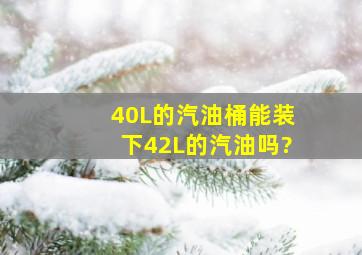 40L的汽油桶能装下42L的汽油吗?